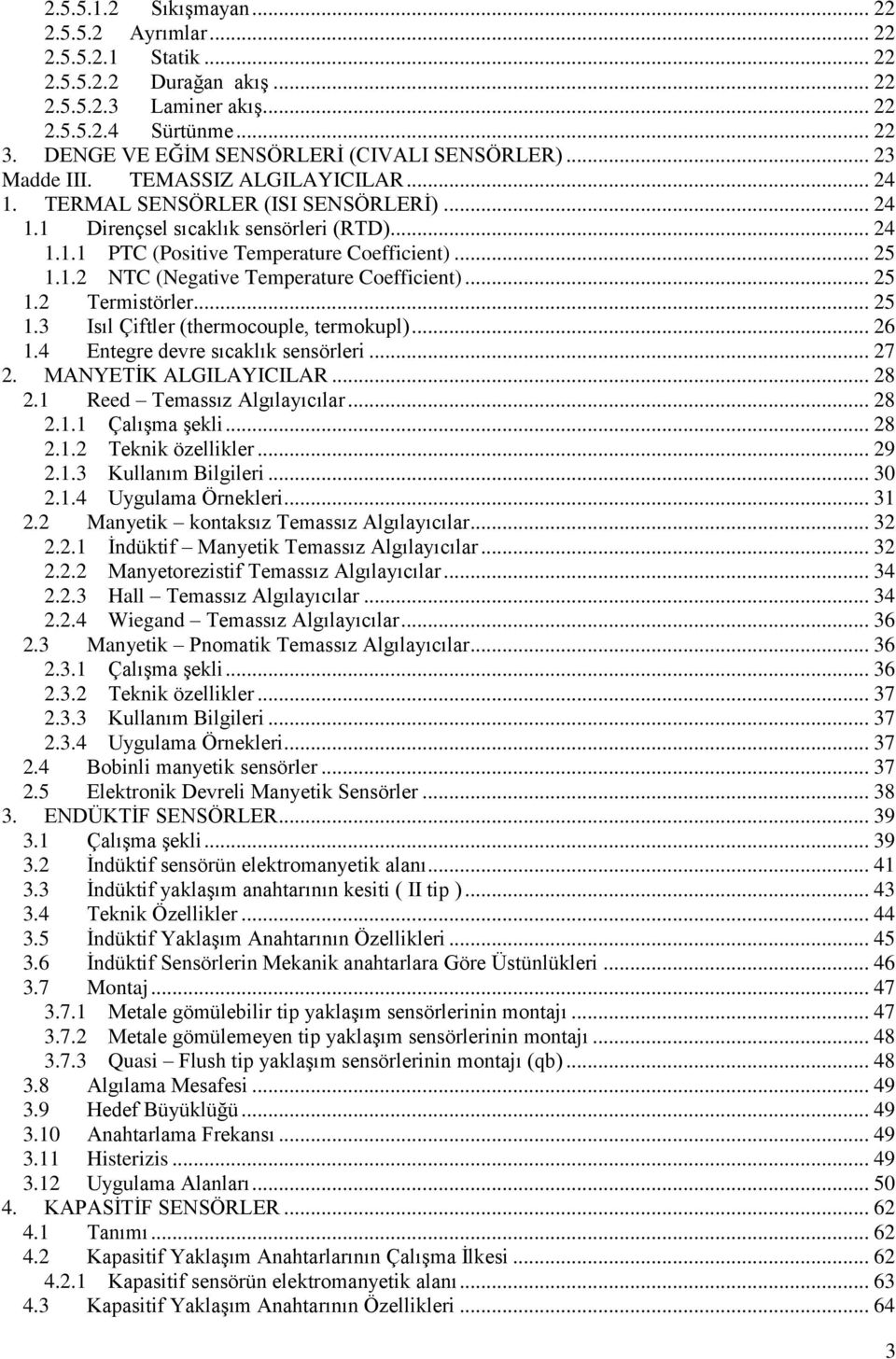 2.5.5.1.2 Sıkışmayan ... 22
2.5.5.2 Ayrımlar ... 22
2.5.5.2.1 Statik ... 22
2.5.5.2.2 Durağan akış ... 22
2.5.5.2.3 Laminer akış ... 22
2.5.5.2.4 Sürtünme ... 22
3. DENGE VE EĞİM SENSÖRLERİ (CIVALI SENSÖRLER) ... 23
Madde III. TEMASSIZ ALGILAYICILAR ... 24
1. TERMAL SENSÖRLER (ISI SENSÖRLERİ) ... 24
1.1 Dirençsel sıcaklık sensörleri (RTD) ... 24
1.1.1 PTC (Positive Temperature Coefficient) ... 25
1.1.2 NTC (Negative Temperature Coefficient) ... 25
1.2 Termistörler ... 25
1.3 Isıl Çiftler (thermocouple, termokupl) ... 26
1.4 Entegre devre sıcaklık sensörleri ... 27
2. MANYETİK ALGILAYICILAR ... 28
2.1 Reed – Temassız Algılayıcılar ... 28
2.1.1 Çalışma şekli ... 28
2.1.2 Teknik özellikler ... 29
2.1.3 Kullanım Bilgileri ... 30
2.1.4 Uygulama Örnekleri ... 31
2.2 Manyetik – kontaksız Temassız Algılayıcılar ... 32
2.2.1 İndüktif – Manyetik Temassız Algılayıcılar ... 32
2.2.2 Manyetorezistif Temassız Algılayıcılar ... 34
2.2.3 Hall – Temassız Algılayıcılar ... 34
2.2.4 Wiegand – Temassız Algılayıcılar ... 36
2.3 Manyetik – Pnomatik Temassız Algılayıcılar ... 36
2.3.1 Çalışma şekli ... 36
2.3.2 Teknik özellikler ... 37
2.3.3 Kullanım Bilgileri ... 37
2.3.4 Uygulama Örnekleri ... 37
2.4 Bobinli manyetik sensörler ... 37
2.5 Elektronik Devreli Manyetik Sensörler ... 38
3. ENDÜKTİF SENSÖRLER ... 39
3.1 Çalışma şekli ... 39
3.2 İndüktif sensörün elektromanyetik alanı ... 41
3.3 İndüktif yaklaşım anahtarının kesiti ( II tip ) ... 43
3.4 Teknik Özellikler ... 44
3.5 İndüktif Yaklaşım Anahtarının Özellikleri ... 45
3.6 İndüktif Sensörlerin Mekanik anahtarlara Göre Üstünlükleri ... 46
3.7 Montaj ... 47
3.7.1 Metale gömülebilir tip yaklaşım sensörlerinin montajı ... 47
3.7.2 Metale gömülemeyen tip yaklaşım sensörlerinin montajı ... 48
3.7.3 Quasi – Flush tip yaklaşım sensörlerinin montajı (qb) ... 48
3.8 Algılama Mesafesi ... 49
3.9 Hedef Büyüklüğü ... 49
3.10 Anahtarlama Frekansı ... 49
3.11 Histerizis ... 49
3.12 Uygulama Alanları ... 50
4. KAPASİTİF SENSÖRLER ... 62
4.1 Tanımı ... 62
4.2 Kapasitif Yaklaşım Anahtarlarının Çalışma İlkesi ... 62
4.2.1 Kapasitif sensörün elektromanyetik alanı ... 63
4.3 Kapasitif Yaklaşım Anahtarının Özellikleri ... 64

3